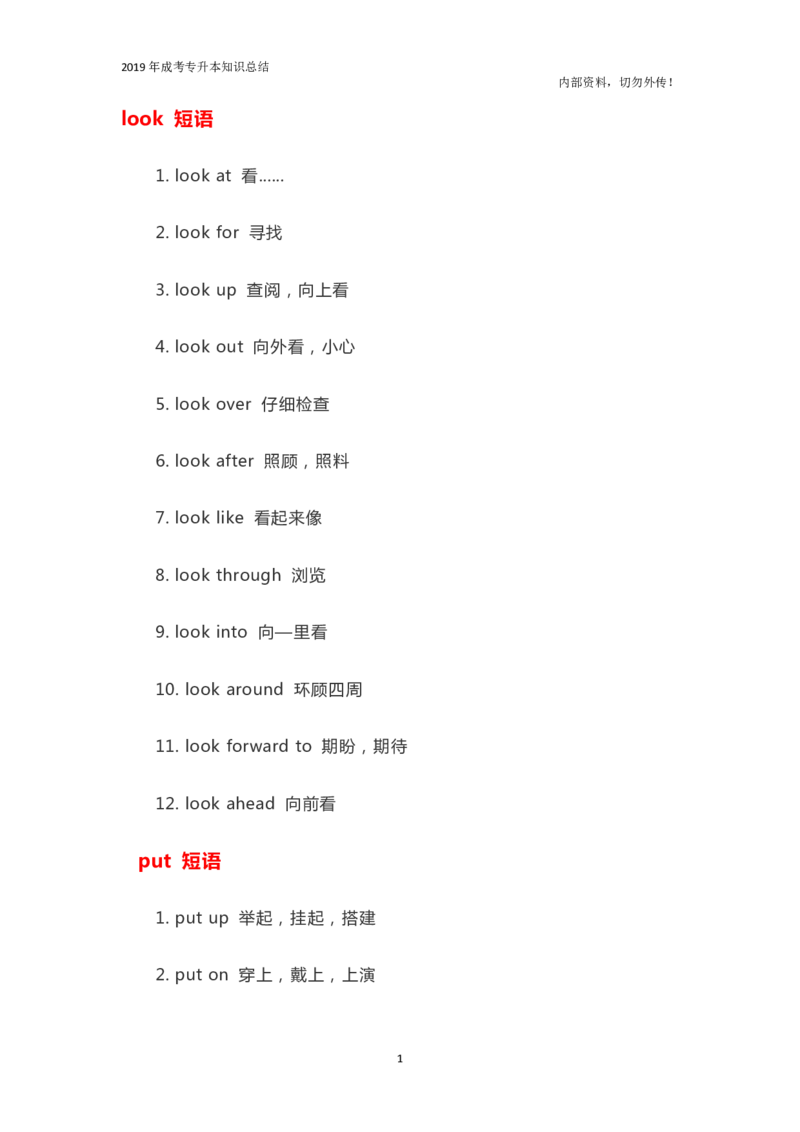 2019年成考专升本知识总结

内部资料，切勿外传！

look 短语

1. look at 看……

2. look for 寻找

3. look up 查阅，向上看

4. look out 向外看，小心

5. look over 仔细检查

6. look after 照顾，照料

7. look like 看起来像

8. look through 浏览

9. look into 向—里看

10. look around 环顾四周

11. look forward to 期盼，期待

12. look ahead 向前看

put 短语

1. put up 举起，挂起，搭建

2. put on 穿上，戴上，上演

1